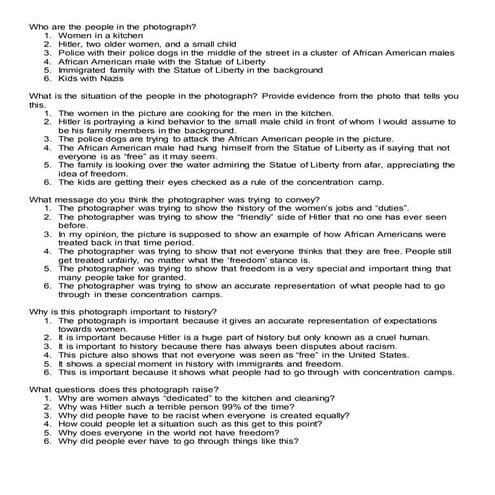 Who are the people in the photograph?
1. Women in a kitchen
2. Hitler, two older women, and a small child
3. Police with their police dogs in the middle of the street in a cluster of African American males
4. African American male with the Statue of Liberty
5. Immigrated family with the Statue of Liberty in the background
6. Kids with Nazis

What is the situation of the people in the photograph? Provide evidence from the photo that tells you this.
1. The women in the picture are cooking for the men in the kitchen.
2. Hitler is portraying a kind behavior to the small male child in front of whom I would assume to be his family members in the background.
3. The police dogs are trying to attack the African American people in the picture.
4. The African American male had hung himself from the Statue of Liberty as if saying that not everyone is as "free" as it may seem.
5. The family is looking over the water admiring the Statue of Liberty from afar, appreciating the idea of freedom.
6. The kids are getting their eyes checked as a rule of the concentration camp.

What message do you think the photographer was trying to convey?
1. The photographer was trying to show the history of the women's jobs and "duties".
2. The photographer was trying to show the "friendly" side of Hitler that no one has ever seen before.
3. In my opinion, the picture is supposed to show an example of how African Americans were treated back in that time period.
4. The photographer was trying to show that not everyone thinks that they are free. People still get treated unfairly, no matter what the 'freedom' stance is.
5. The photographer was trying to show that freedom is a very special and important thing that many people take for granted.
6. The photographer was trying to show an accurate representation of what people had to go through in these concentration camps.

Why is this photograph important to history?
1. The photograph is important because it gives an accurate representation of expectations towards women.
2. It is important because Hitler is a huge part of history but only known as a cruel human.
3. It is important to history because there has always been disputes about racism.
4. This picture also shows that not everyone was seen as "free" in the United States.
5. It shows a special moment in history with immigrants and freedom.
6. This is important because it shows what people had to go through with concentration camps.

What questions does this photograph raise?
1. Why are women always "dedicated" to the kitchen and cleaning?
2. Why was Hitler such a terrible person 99% of the time?
3. Why did people have to be racist when everyone is created equally?
4. How could people let a situation such as this get to this point?
5. Why does everyone in the world not have freedom?
6. Why did people ever have to go through things like this?